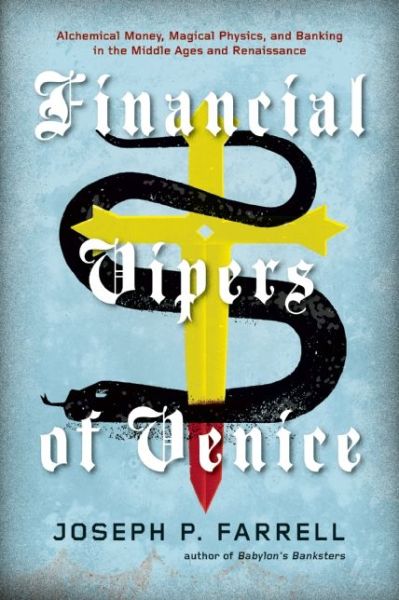 Alchemical Money, Magical Physics, and Banking in the Middle Ages and Renaissance

Financial Vipers of Venice

JOSEPH P. FARRELL

author of Babylon's Banksters